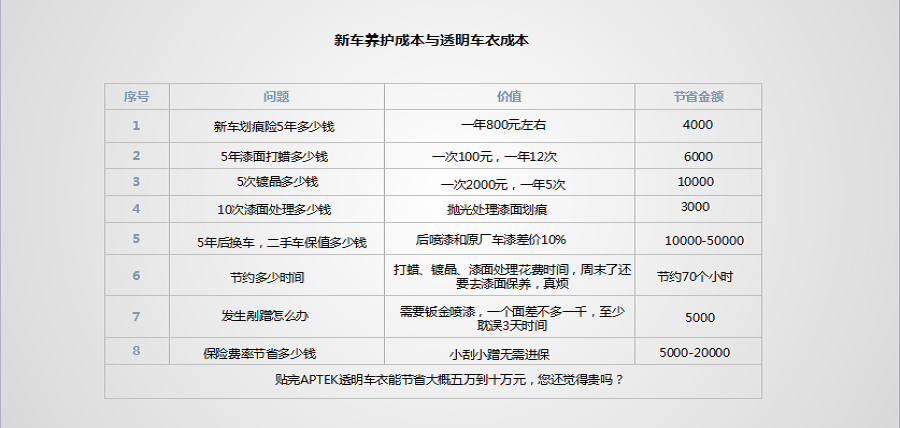 新车养护成本与透明车衣成本

| 序号 | 问题 | 价值 | 节省金额 |
|---|---|---|---|
| 1 | 新车划痕险5年多少钱 | 一年800元左右 | 4000 |
| 2 | 5年漆面打蜡多少钱 | 一次100元，一年12次 | 6000 |
| 3 | 5次镀晶多少钱 | 一次2000元，一年5次 | 10000 |
| 4 | 10次漆面处理多少钱 | 抛光处理漆面划痕 | 3000 |
| 5 | 5年后换车，二手车保值多少钱 | 后喷漆和原厂车漆差价10% | 10000-50000 |
| 6 | 节约多少时间 | 打蜡、镀晶、漆面处理花费时间，周末了还要去漆面保养，真烦 | 节约70个小时 |
| 7 | 发生剐蹭怎么办 | 需要钣金喷漆，一个面差不多一千，至少耽误3天时间 | 5000 |
| 8 | 保险费率节省多少钱 | 小刮小蹭无需进保 | 5000-20000 |
| 贴完APTEK透明车衣能节省大概五万到十万元，您还觉得贵吗？ | | | |